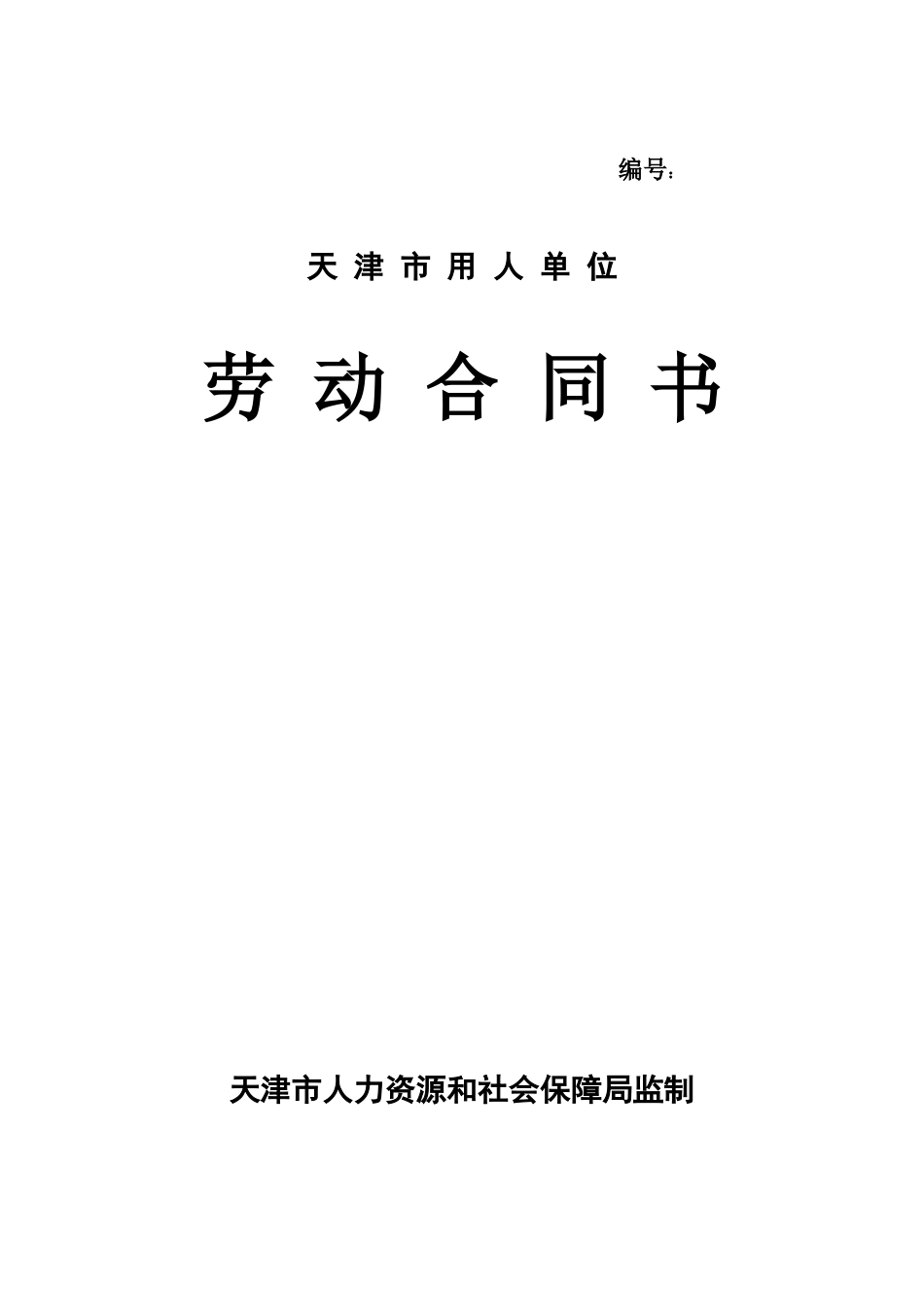 编号：

天津市用人单位

劳动合同书

天津市人力资源和社会保障局监制